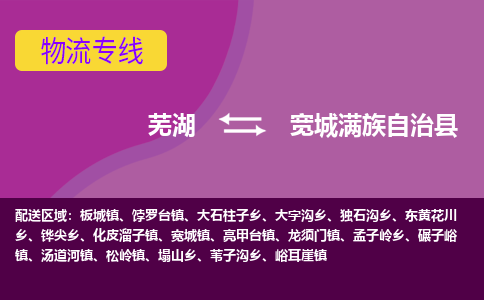 物流专线

芜湖

宽城满族自治县

配送区域：板城镇、饽罗台镇、大石柱子乡、大字沟乡、独石沟乡、东黄花川乡、铧尖乡、化皮溜子镇、宽城镇、亮甲台镇、龙须门镇、孟子岭乡、碾子峪镇、汤道河镇、松岭镇、塌山乡、苇子沟乡、峪耳崖镇